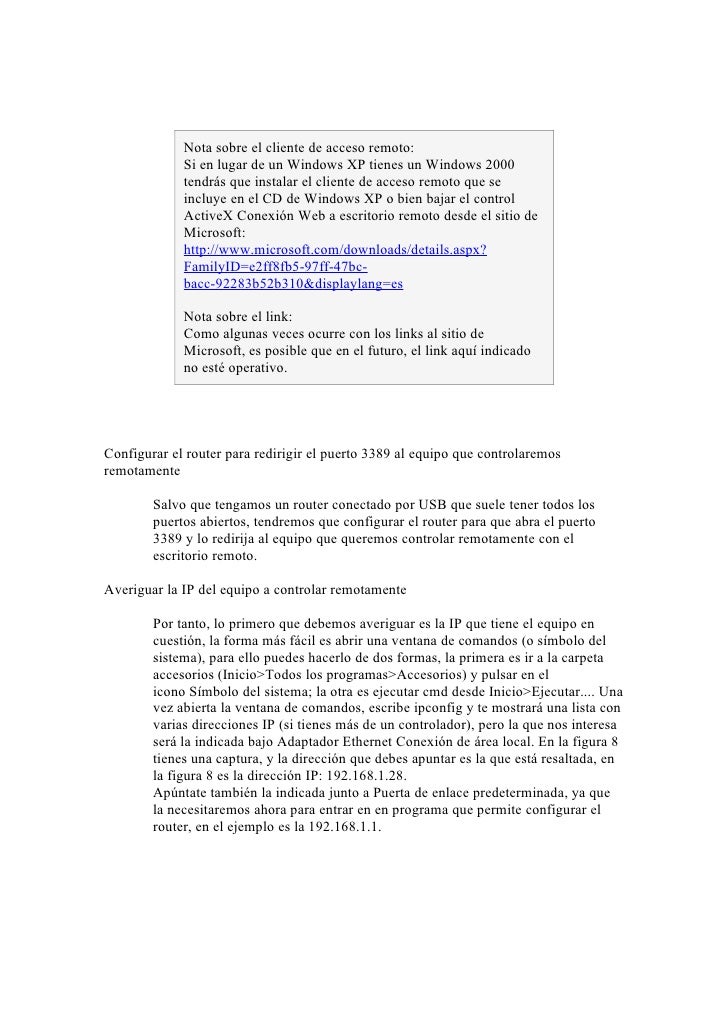 Nota sobre el cliente de acceso remoto:
Si en lugar de un Windows XP tienes un Windows 2000 tendrás que instalar el cliente de acceso remoto que se incluye en el CD de Windows XP o bien bajar el control ActiveX Conexión Web a escritorio remoto desde el sitio de Microsoft:
http://www.microsoft.com/downloads/details.aspx?FamilyID=e2ff8fb5-97ff-47bc-bacc-92283b52b310&displaylang=es

Nota sobre el link:
Como algunas veces ocurre con los links al sitio de Microsoft, es posible que en el futuro, el link aquí indicado no esté operativo.

Configurar el router para redirigir el puerto 3389 al equipo que controlaremos remotamente

Salvo que tengamos un router conectado por USB que suele tener todos los puertos abiertos, tendremos que configurar el router para que abra el puerto 3389 y lo redirija al equipo que queremos controlar remotamente con el escritorio remoto.

Averiguar la IP del equipo a controlar remotamente

Por tanto, lo primero que debemos averiguar es la IP que tiene el equipo en cuestión, la forma más fácil es abrir una ventana de comandos (o símbolo del sistema), para ello puedes hacerlo de dos formas, la primera es ir a la carpeta accesorios (Inicio>Todos los programas>Accesorios) y pulsar en el icono Símbolo del sistema; la otra es ejecutar cmd desde Inicio>Ejecutar.... Una vez abierta la ventana de comandos, escribe ipconfig y te mostrará una lista con varias direcciones IP (si tienes más de un controlador), pero la que nos interesa será la indicada bajo Adaptador Ethernet Conexión de área local. En la figura 8 tienes una captura, y la dirección que debes apuntar es la que está resaltada, en la figura 8 es la dirección IP: 192.168.1.28.
Apúntate también la indicada junto a Puerta de enlace predeterminada, ya que la necesitaremos ahora para entrar en en programa que permite configurar el router, en el ejemplo es la 192.168.1.1.